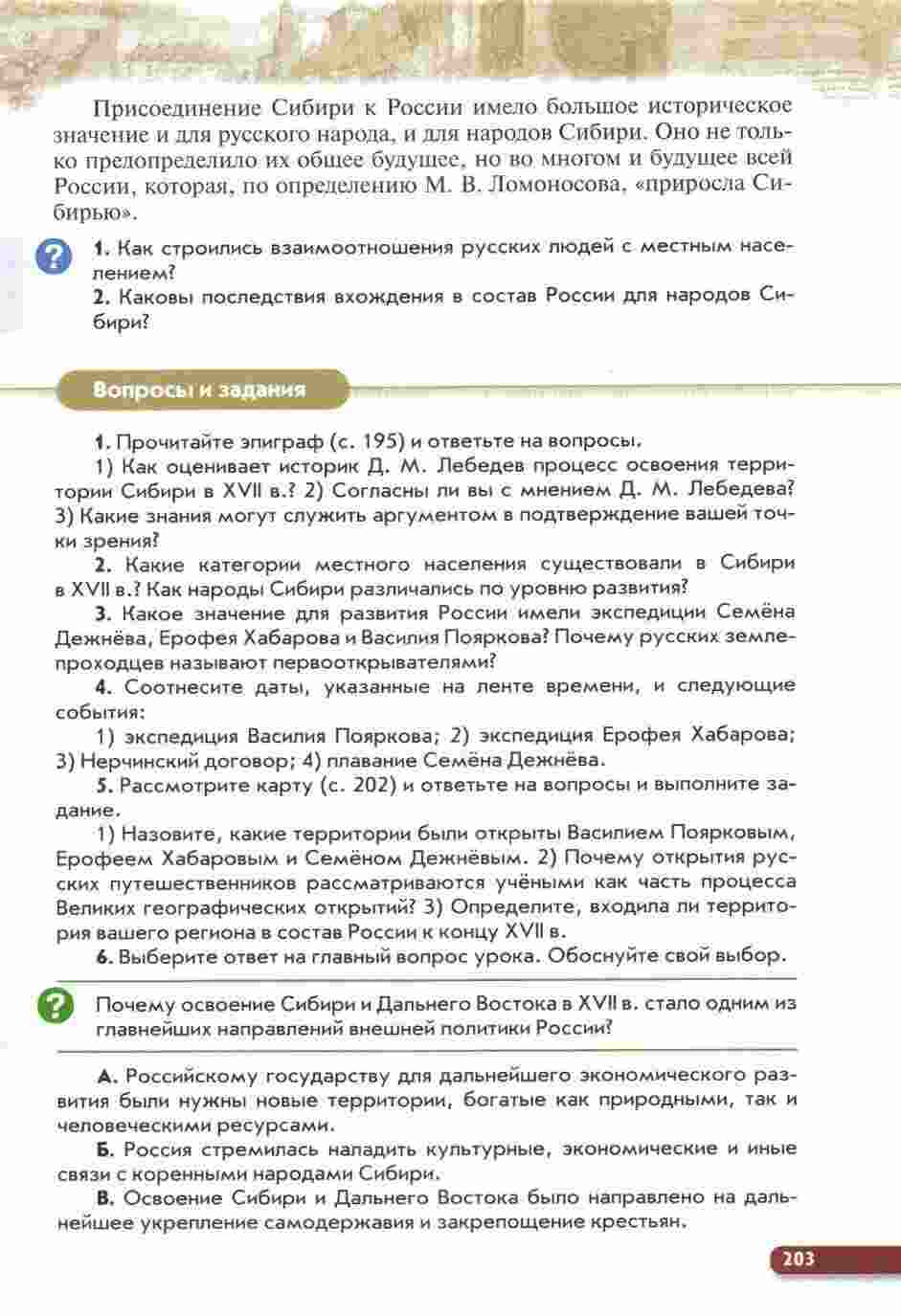 Присоединение Сибири к России имело большое историческое значение и для русского народа, и для народов Сибири. Оно не только предопределило их общее будущее, но во многом и будущее всей России, которая, по определению М. В. Ломоносова, «приросла Сибирью».

?

1. Как строились взаимоотношения русских людей с местным населением?

2. Каковы последствия вхождения в состав России для народов Сибири?

Вопросы и задания

1. Прочитайте эпиграф (с. 195) и ответьте на вопросы.

1) Как оценивает историк Д. М. Лебедев процесс освоения территории Сибири в XVII в.? 2) Согласны ли вы с мнением Д. М. Лебедева? 3) Какие знания могут служить аргументом в подтверждение вашей точки зрения?

2. Какие категории местного населения существовали в Сибири в XVII в.? Как народы Сибири различались по уровню развития?

3. Какое значение для развития России имели экспедиции Семёна Дежнёва, Ерофея Хабарова и Василия Пояркова? Почему русских землепроходцев называют первооткрывателями?

4. Соотнесите даты, указанные на ленте времени, и следующие события:

1) экспедиция Василия Пояркова; 2) экспедиция Ерофея Хабарова; 3) Нерчинский договор; 4) плавание Семёна Дежнёва.

5. Рассмотрите карту (с. 202) и ответьте на вопросы и выполните задание.

1) Назовите, какие территории были открыты Василием Поярковым, Ерофеем Хабаровым и Семёном Дежнёвым. 2) Почему открытия русских путешественников рассматриваются учёными как часть процесса Великих географических открытий? 3) Определите, входила ли территория вашего региона в состав России к концу XVII в.

6. Выберите ответ на главный вопрос урока. Обоснуйте свой выбор.

?

Почему освоение Сибири и Дальнего Востока в XVII в. стало одним из главнейших направлений внешней политики России?

А. Российскому государству для дальнейшего экономического развития были нужны новые территории, богатые как природными, так и человеческими ресурсами.

Б. Россия стремилась наладить культурные, экономические и иные связи с коренными народами Сибири.

В. Освоение Сибири и Дальнего Востока было направлено на дальнейшее укрепление самодержавия и закрепощение крестьян.

203